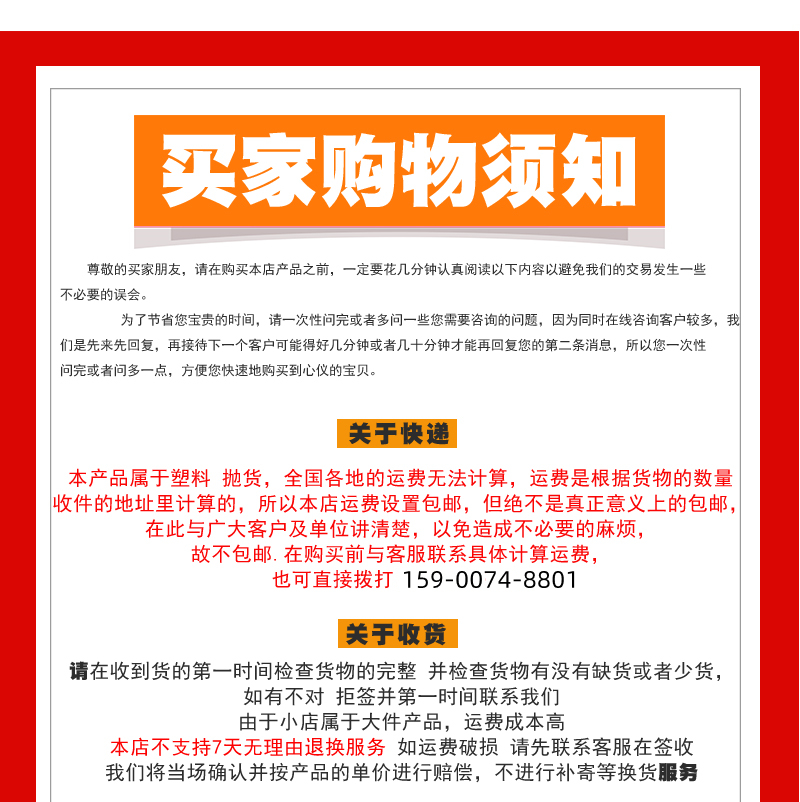 买家购物须知

尊敬的买家朋友，请在购买本店产品之前，一定要花几分钟认真阅读以下内容以避免我们的交易发生一些不必要的误会。

为了节省您宝贵的时间，请一次性问完或者多问一些您需要咨询的问题，因为同时在线咨询客户较多，我们是先来先回复，再接待下一个客户可能得好几分钟或者几十分钟才能再回复您的第二条消息，所以您一次性问完或者问多一点，方便您快速地购买到心仪的宝贝。

关于快递

本产品属于塑料 抛货，全国各地的运费无法计算，运费是根据货物的数量收件的地址里计算的，所以本店运费设置包邮，但绝不是真正意义上的包邮，在此与广大客户及单位讲清楚，以免造成不必要的麻烦，故不包邮. 在购买前与客服联系具体计算运费，也可直接拨打 159-0074-8801

关于收货

请在收到货的第一时间检查货物的完整 并检查货物有没有缺货或者少货，如有不对 拒签并第一时间联系我们
由于小店属于大件产品，运费成本高
本店不支持7天无理由退换服务 如运费破损 请先联系客服在签收
我们将当场确认并按产品的单价进行赔偿，不进行补寄等换货服务